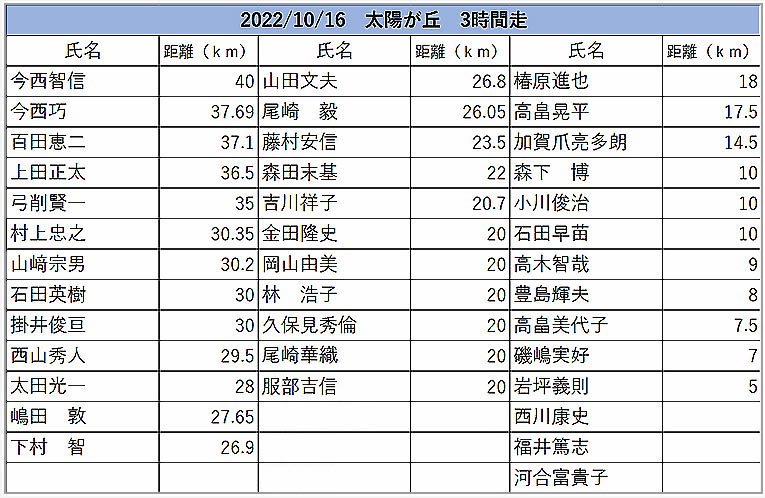 2022/10/16　太陽が丘　3時間走

| 氏名 | 距離（ｋｍ） | 氏名 | 距離（ｋｍ） | 氏名 | 距離（ｋｍ） |
|---|---|---|---|---|---|
| 今西智信 | 40 | 山田文夫 | 26.8 | 椿原進也 | 18 |
| 今西巧 | 37.69 | 尾崎　毅 | 26.05 | 高畠晃平 | 17.5 |
| 百田恵二 | 37.1 | 藤村安信 | 23.5 | 加賀爪亮多朗 | 14.5 |
| 上田正太 | 36.5 | 森田末基 | 22 | 森下　博 | 10 |
| 弓削賢一 | 35 | 吉川祥子 | 20.7 | 小川俊治 | 10 |
| 村上忠之 | 30.35 | 金田隆史 | 20 | 石田早苗 | 10 |
| 山﨑宗男 | 30.2 | 岡山由美 | 20 | 高木智哉 | 9 |
| 石田英樹 | 30 | 林　浩子 | 20 | 豊島輝夫 | 8 |
| 掛井俊亘 | 30 | 久保見秀倫 | 20 | 高畠美代子 | 7.5 |
| 西山秀人 | 29.5 | 尾崎華織 | 20 | 磯嶋実好 | 7 |
| 太田光一 | 28 | 服部吉信 | 20 | 岩坪義則 | 5 |
| 嶋田　敦 | 27.65 | | | 西川康史 | |
| 下村　智 | 26.9 | | | 福井篤志 | |
| | | | | 河合富貴子 | |